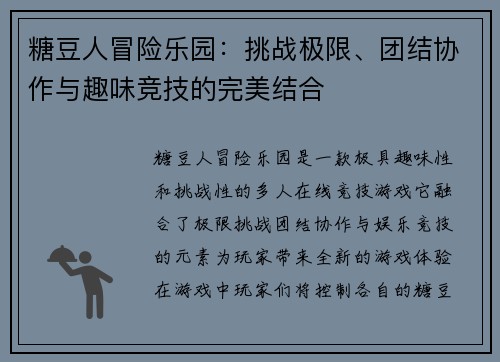 糖豆人冒险乐园：挑战极限、团结协作与趣味竞技的完美结合

糖豆人冒险乐园是一款极具趣味性和挑战性的多人在线竞技游戏它融合了极限挑战团结协作与娱乐竞技的元素为玩家带来全新的游戏体验在游戏中玩家们将控制各自的糖豆